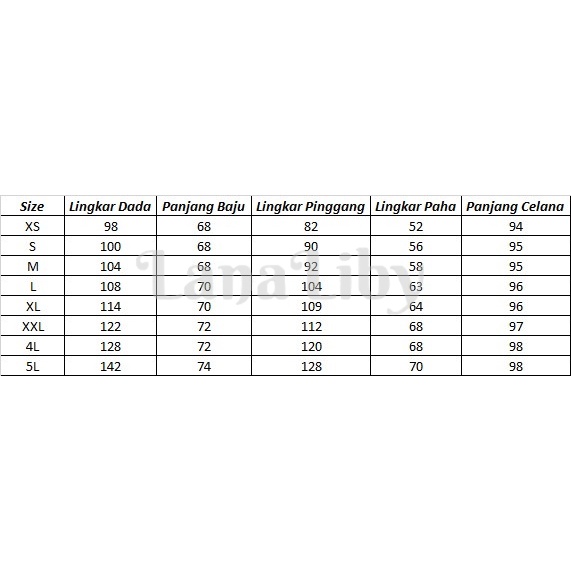 | Size | Lingkar Dada | Panjang Baju | Lingkar Pinggang | Lingkar Paha | Panjang Celana |
|---|---|---|---|---|---|
| XS | 98 | 68 | 82 | 52 | 94 |
| S | 100 | 68 | 90 | 56 | 95 |
| M | 104 | 68 | 92 | 58 | 95 |
| L | 108 | 70 | 104 | 63 | 96 |
| XL | 114 | 70 | 109 | 64 | 96 |
| XXL | 122 | 72 | 112 | 68 | 97 |
| 4L | 128 | 72 | 120 | 68 | 98 |
| 5L | 142 | 74 | 128 | 70 | 98 |

LanaLiby